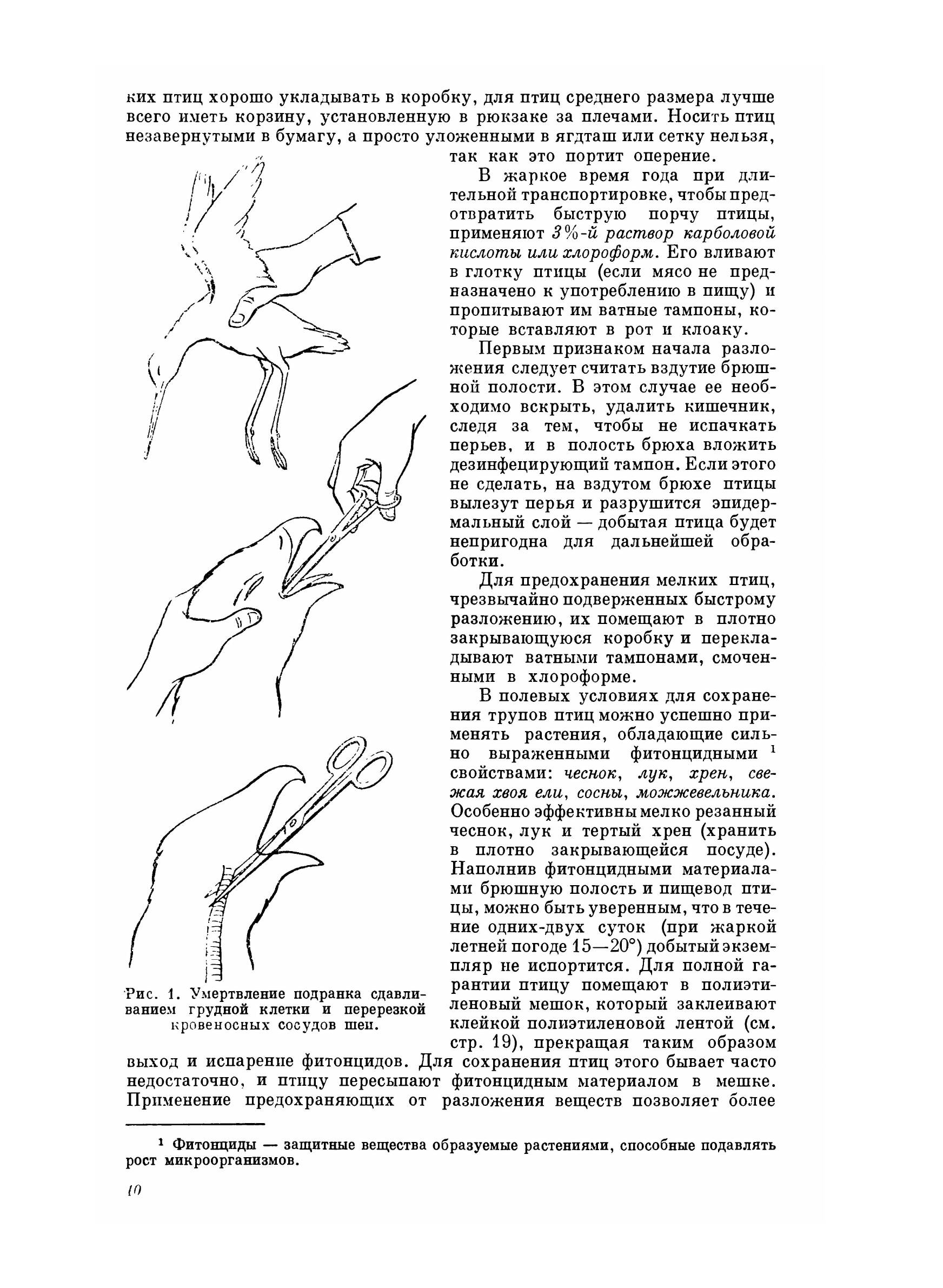 ких птиц хорошо укладывать в коробку, для птиц среднего размера лучше всего иметь корзину, установленную в рюкзаке за плечами. Носить птиц незавернутыми в бумагу, а просто уложенными в ягдташ или сетку нельзя, так как это портит оперение.

В жаркое время года при длительной транспортировке, чтобы предотвратить быструю порчу птицы, применяют 3%-й раствор карболовой кислоты или хлороформ. Его вливают в глотку птицы (если мясо не предназначено к употреблению в пищу) и пропитывают им ватные тампоны, которые вставляют в рот и клоаку.

Первым признаком начала разложения следует считать вздутие брюшной полости. В этом случае ее необходимо вскрыть, удалить кишечник, следя за тем, чтобы не испачкать перьев, и в полость брюха вложить дезинфецирующий тампон. Если этого не сделать, на вздутом брюхе птицы вылезут перья и разрушится эпидермальный слой — добытая птица будет непригодна для дальнейшей обработки.

Для предохранения мелких птиц, чрезвычайно подверженных быстрому разложению, их помещают в плотно закрывающуюся коробку и перекладывают ватными тампонами, смоченными в хлороформе.

В полевых условиях для сохранения трупов птиц можно успешно применять растения, обладающие сильно выраженными фитонцидными $^1$ свойствами: чеснок, лук, хрен, свежая хвоя ели, сосны, можжевельника. Особенно эффективны мелко резанный чеснок, лук и тертый хрен (хранить в плотно закрывающейся посуде). Наполнив фитонцидными материалами брюшную полость и пищевод птицы, можно быть уверенным, что в течение одних-двух суток (при жаркой летней погоде 15—20°) добытый экземпляр не испортится. Для полной гарантии птицу помещают в полиэтиленовый мешок, который заклеивают клейкой полиэтиленовой лентой (см. стр. 19), прекращая таким образом выход и испарение фитонцидов. Для сохранения птиц этого бывает часто недостаточно, и птицу пересыпают фитонцидным материалом в мешке. Применение предохраняющих от разложения веществ позволяет более

Рис. 1. Умертвление подранка сдавливанием грудной клетки и перерезкой кровеносных сосудов шеи.

$^1$ Фитонциды — защитные вещества образуемые растениями, способные подавлять рост микроорганизмов.

10